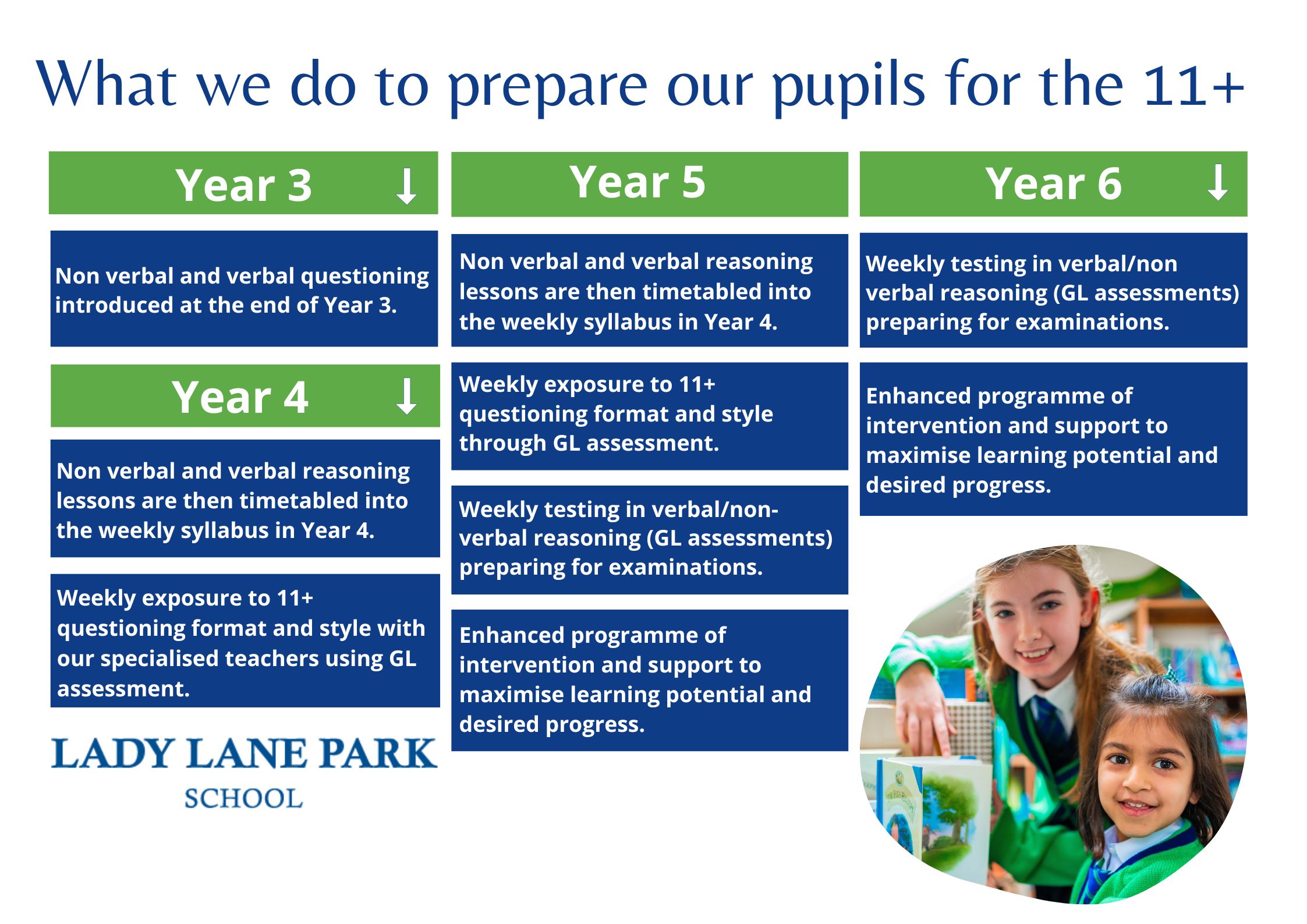 What we do to prepare our pupils for the 11+

Year 3 ↓

Non verbal and verbal questioning introduced at the end of Year 3.

Year 4 ↓

Non verbal and verbal reasoning lessons are then timetabled into the weekly syllabus in Year 4.

Weekly exposure to 11+ questioning format and style with our specialised teachers using GL assessment.

LADY LANE PARK
SCHOOL

Year 5

Non verbal and verbal reasoning lessons are then timetabled into the weekly syllabus in Year 4.

Weekly exposure to 11+ questioning format and style through GL assessment.

Weekly testing in verbal/non-verbal reasoning (GL assessments) preparing for examinations.

Enhanced programme of intervention and support to maximise learning potential and desired progress.

Year 6 ↓

Weekly testing in verbal/non verbal reasoning (GL assessments) preparing for examinations.

Enhanced programme of intervention and support to maximise learning potential and desired progress.